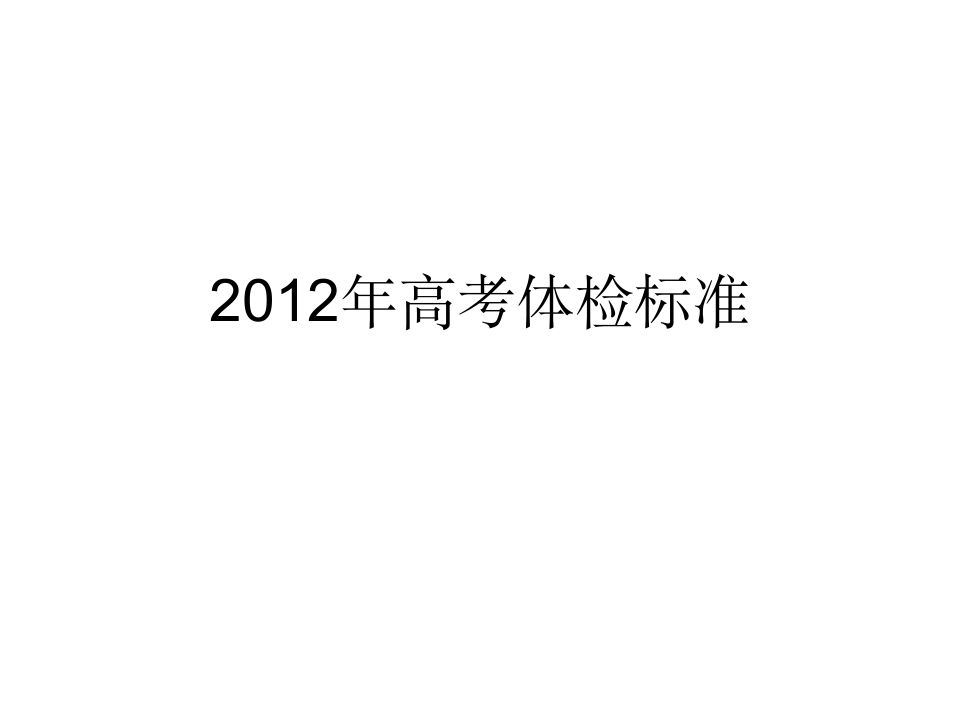 2012年高考体检标准